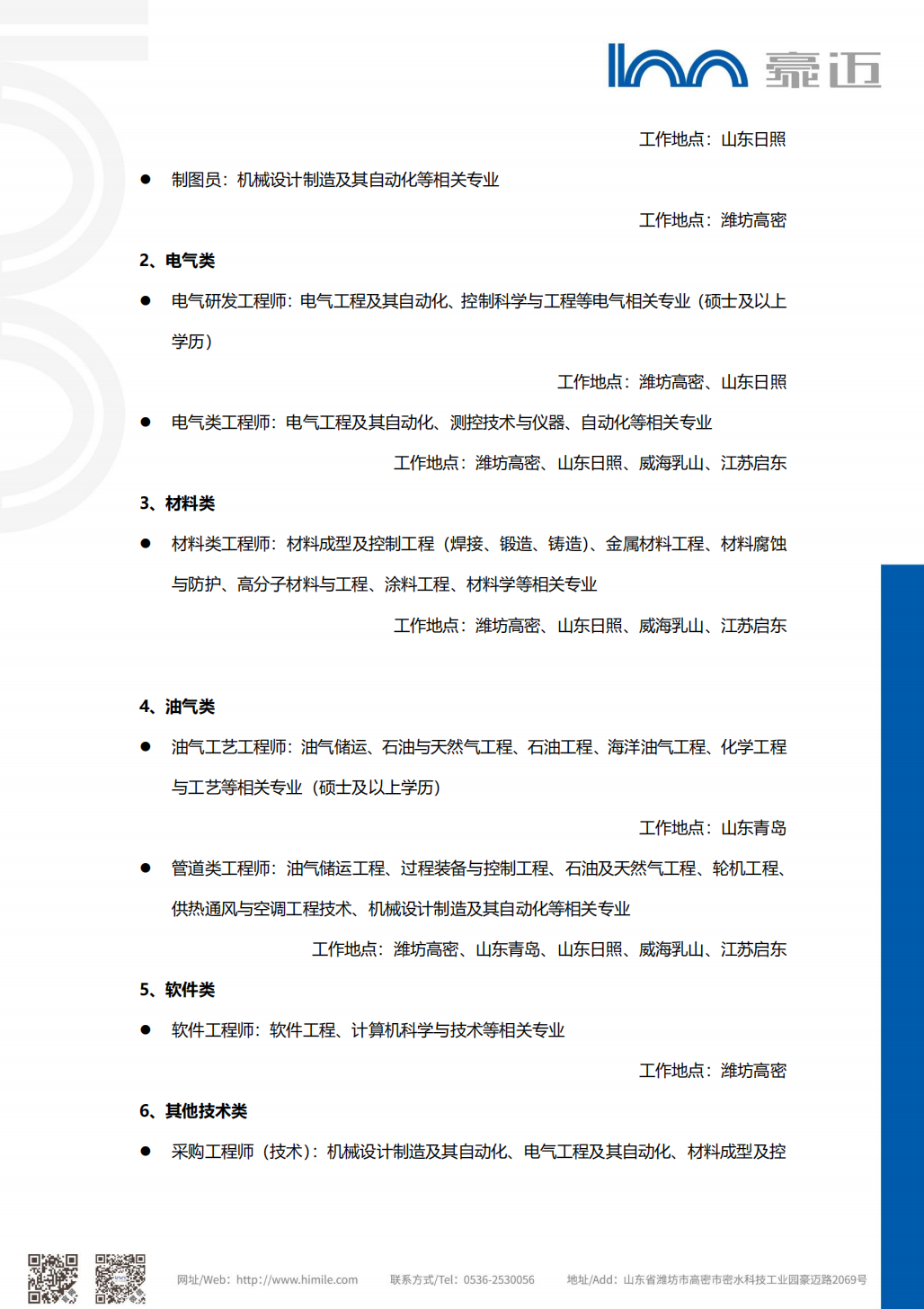 豪迈

工作地点：山东日照

● 制图员：机械设计制造及其自动化等相关专业

工作地点：潍坊高密

2、电气类

● 电气研发工程师：电气工程及其自动化、控制科学与工程等电气相关专业（硕士及以上学历）

工作地点：潍坊高密、山东日照

● 电气类工程师：电气工程及其自动化、测控技术与仪器、自动化等相关专业

工作地点：潍坊高密、山东日照、威海乳山、江苏启东

3、材料类

● 材料类工程师：材料成型及控制工程（焊接、锻造、铸造）、金属材料工程、材料腐蚀与防护、高分子材料与工程、涂料工程、材料学等相关专业

工作地点：潍坊高密、山东日照、威海乳山、江苏启东

4、油气类

● 油气工艺工程师：油气储运、石油与天然气工程、石油工程、海洋油气工程、化学工程与工艺等相关专业（硕士及以上学历）

工作地点：山东青岛

● 管道类工程师：油气储运工程、过程装备与控制工程、石油及天然气工程、轮机工程、供热通风与空调工程技术、机械设计制造及其自动化等相关专业

工作地点：潍坊高密、山东青岛、山东日照、威海乳山、江苏启东

5、软件类

● 软件工程师：软件工程、计算机科学与技术等相关专业

工作地点：潍坊高密

6、其他技术类

● 采购工程师（技术）：机械设计制造及其自动化、电气工程及其自动化、材料成型及控

网址/Web：http://www.himile.com 联系方式/Tel：0536-2530056 地址/Add：山东省潍坊市高密市密水科技工业园豪迈路2069号